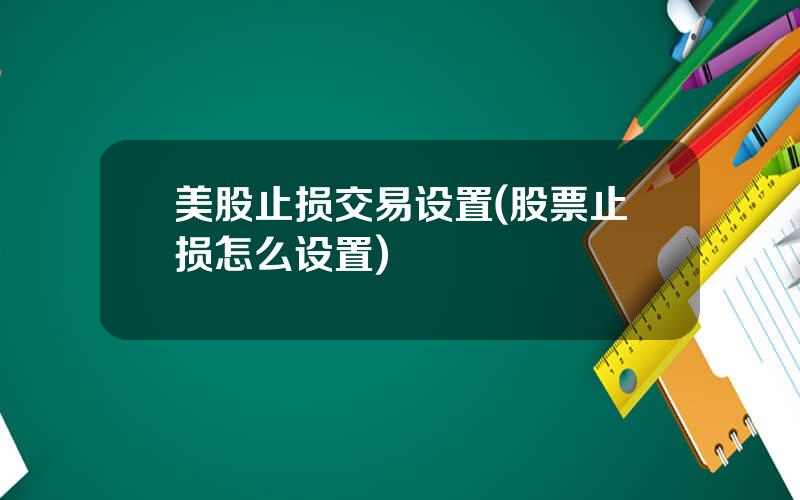 美股止损交易设置(股票止损怎么设置)